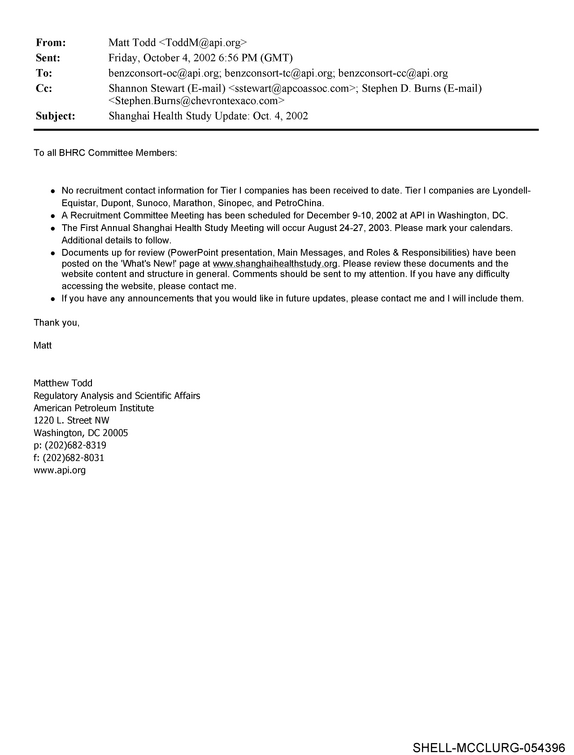 From: Matt Todd <ToddM@api.org>
Sent: Friday, October 4, 2002 6:56 PM (GMT)
To: benzconsort-oc@api.org; benzconsort-tc@api.org; benzconsort-cc@api.org
Cc: Shannon Stewart (E-mail) <sstewart@apcoassoc.com>; Stephen D. Burns (E-mail) <Stephen.Burns@chevrontexaco.com>
Subject: Shanghai Health Study Update: Oct. 4, 2002

To all BHRC Committee Members:

• No recruitment contact information for Tier I companies has been received to date. Tier I companies are Lyondell-Equistar, Dupont, Sunoco, Marathon, Sinopec, and PetroChina.
• A Recruitment Committee Meeting has been scheduled for December 9-10, 2002 at API in Washington, DC.
• The First Annual Shanghai Health Study Meeting will occur August 24-27, 2003. Please mark your calendars. Additional details to follow.
• Documents up for review (PowerPoint presentation, Main Messages, and Roles & Responsibilities) have been posted on the 'What's New!' page at www.shanghaihealthstudy.org. Please review these documents and the website content and structure in general. Comments should be sent to my attention. If you have any difficulty accessing the website, please contact me.
• If you have any announcements that you would like in future updates, please contact me and I will include them.

Thank you,

Matt

Matthew Todd
Regulatory Analysis and Scientific Affairs
American Petroleum Institute
1220 L. Street NW
Washington, DC 20005
p: (202)682-8319
f: (202)682-8031
www.api.org

SHELL-MCCLURG-054396